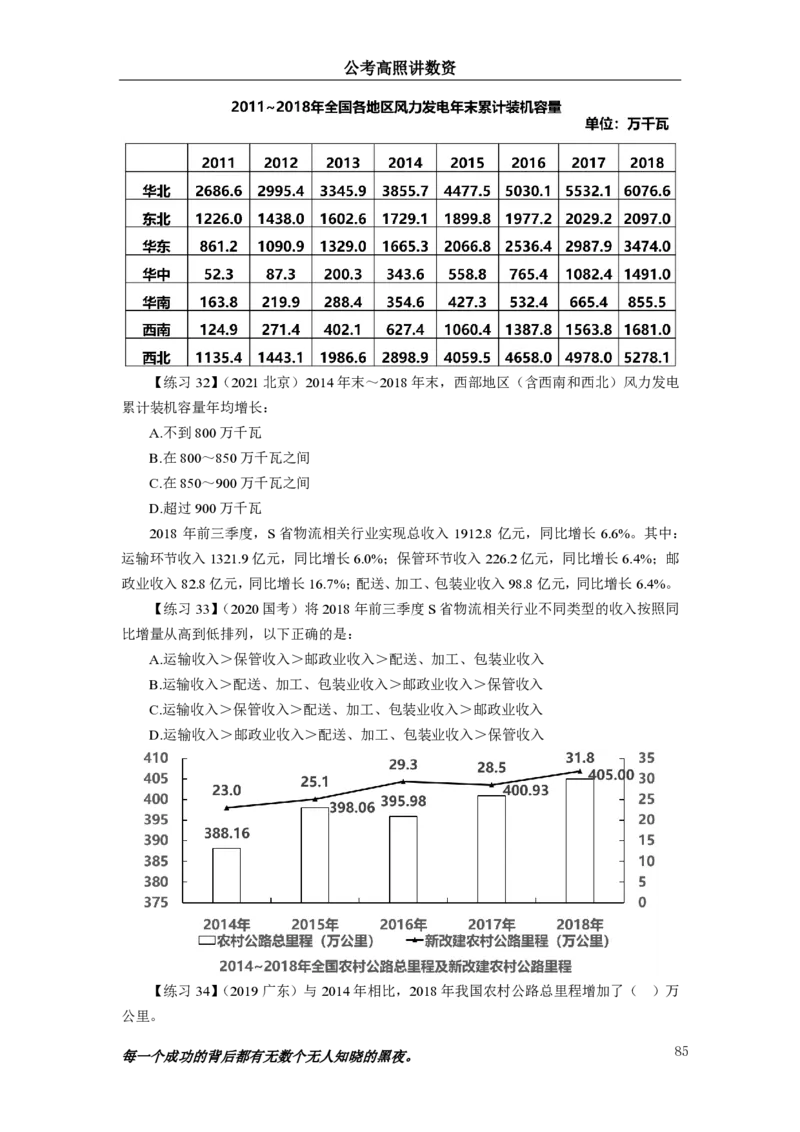 公考高照讲数资

2011~2018年全国各地区风力发电年末累计装机容量

单位：万千瓦

|  | 2011 | 2012 | 2013 | 2014 | 2015 | 2016 | 2017 | 2018 |
|---|---|---|---|---|---|---|---|---|
| 华北 | 2686.6 | 2995.4 | 3345.9 | 3855.7 | 4477.5 | 5030.1 | 5532.1 | 6076.6 |
| 东北 | 1226.0 | 1438.0 | 1602.6 | 1729.1 | 1899.8 | 1977.2 | 2029.2 | 2097.0 |
| 华东 | 861.2 | 1090.9 | 1329.0 | 1665.3 | 2066.8 | 2536.4 | 2987.9 | 3474.0 |
| 华中 | 52.3 | 87.3 | 200.3 | 343.6 | 558.8 | 765.4 | 1082.4 | 1491.0 |
| 华南 | 163.8 | 219.9 | 288.4 | 354.6 | 427.3 | 532.4 | 665.4 | 855.5 |
| 西南 | 124.9 | 271.4 | 402.1 | 627.4 | 1060.4 | 1387.8 | 1563.8 | 1681.0 |
| 西北 | 1135.4 | 1443.1 | 1986.6 | 2898.9 | 4059.5 | 4658.0 | 4978.0 | 5278.1 |

【练习 32】（2021 北京）2014 年末～2018 年末，西部地区（含西南和西北）风力发电累计装机容量年均增长：

A.不到 800 万千瓦

B.在 800～850 万千瓦之间

C.在 850～900 万千瓦之间

D.超过 900 万千瓦

2018 年前三季度，S 省物流相关行业实现总收入 1912.8 亿元，同比增长 6.6%。其中：运输环节收入 1321.9 亿元，同比增长 6.0%；保管环节收入 226.2 亿元，同比增长 6.4%；邮政业收入 82.8 亿元，同比增长 16.7%；配送、加工、包装业收入 98.8 亿元，同比增长 6.4%。

【练习 33】（2020 国考）将 2018 年前三季度 S 省物流相关行业不同类型的收入按照同比增量从高到低排列，以下正确的是：

A.运输收入＞保管收入＞邮政业收入＞配送、加工、包装业收入

B.运输收入＞配送、加工、包装业收入＞邮政业收入＞保管收入

C.运输收入＞保管收入＞配送、加工、包装业收入＞邮政业收入

D.运输收入＞邮政业收入＞配送、加工、包装业收入＞保管收入

410
405
400
395
390
385
380
375
35
30
25
20
15
10
5
0
23.0
25.1
29.3
28.5
31.8
388.16
398.06
395.98
400.93
405.00
2014年
2015年
2016年
2017年
2018年
农村公路总里程（万公里）
新改建农村公路里程（万公里）

2014~2018年全国农村公路总里程及新改建农村公路里程

【练习 34】（2019 广东）与 2014 年相比，2018 年我国农村公路总里程增加了（ ）万公里。

每一个成功的背后都有无数个无人知晓的黑夜。

85